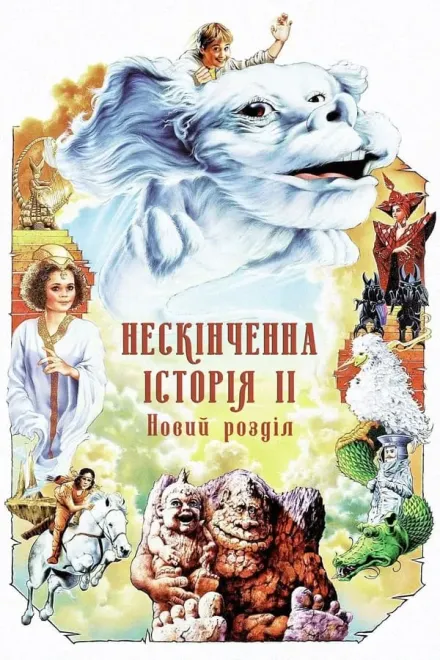 НЕСКІНЧЕННА ІСТОРІЯ II
Новий розділ